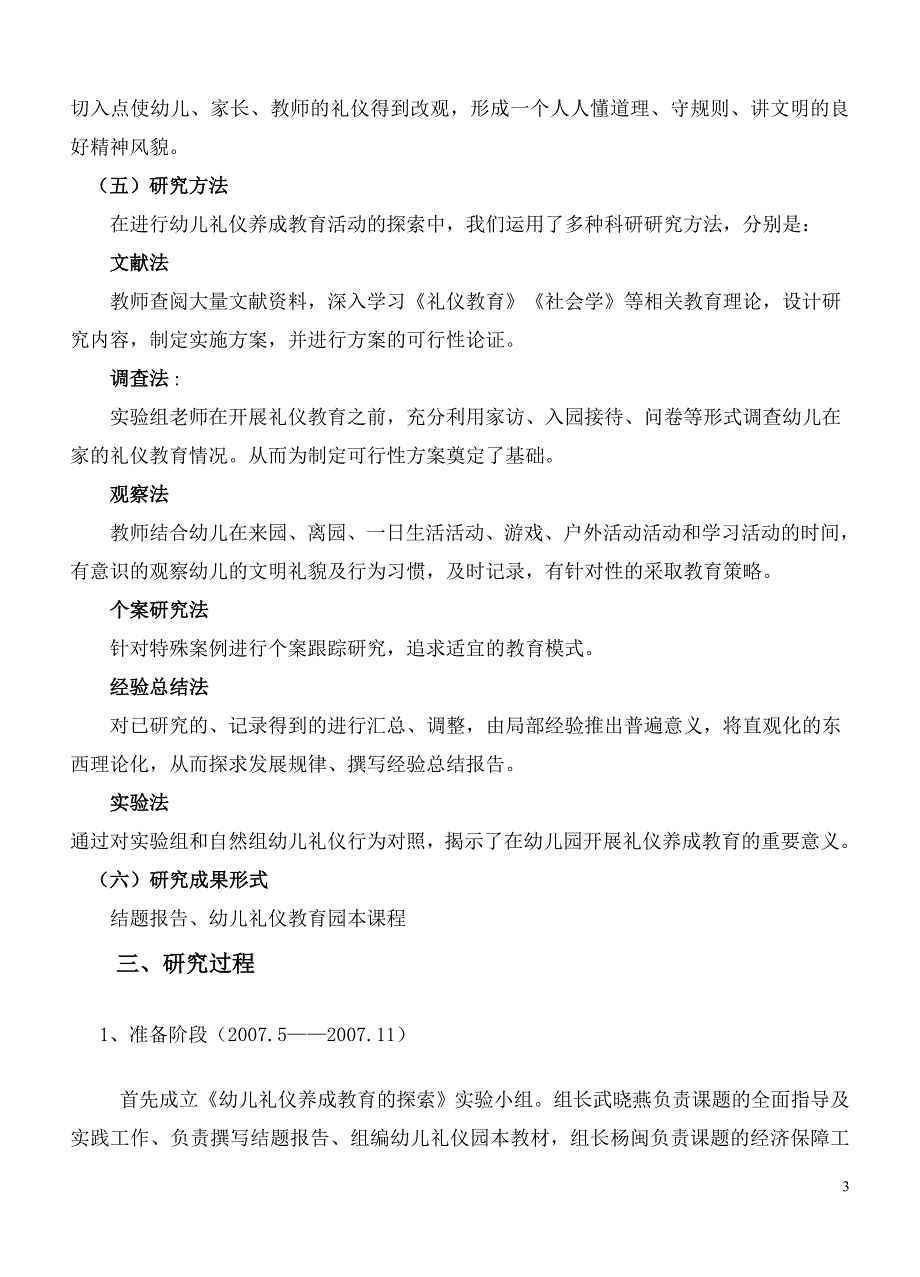 切入点使幼儿、家长、教师的礼仪得到改观，形成一个人人懂道理、守规则、讲文明的良好精神风貌。

（五）研究方法

在进行幼儿礼仪养成教育活动的探索中，我们运用了多种科研研究方法，分别是：

文献法

教师查阅大量文献资料，深入学习《礼仪教育》《社会学》等相关教育理论，设计研究内容，制定实施方案，并进行方案的可行性论证。

调查法：

实验组老师在开展礼仪教育之前，充分利用家访、入园接待、问卷等形式调查幼儿在家的礼仪教育情况。从而为制定可行性方案奠定了基础。

观察法

教师结合幼儿在来园、离园、一日生活活动、游戏、户外活动活动和学习活动的时间，有意识的观察幼儿的文明礼貌及行为习惯，及时记录，有针对性的采取教育策略。

个案研究法

针对特殊案例进行个案跟踪研究，追求适宜的教育模式。

经验总结法

对已研究的、记录得到的进行汇总、调整，由局部经验推出普遍意义，将直观化的东西理论化，从而探求发展规律、撰写经验总结报告。

实验法

通过对实验组和自然组幼儿礼仪行为对照，揭示了在幼儿园开展礼仪养成教育的重要意义。

（六）研究成果形式

结题报告、幼儿礼仪教育园本课程

三、研究过程

1、准备阶段（2007.5——2007.11）

首先成立《幼儿礼仪养成教育的探索》实验小组。组长武晓燕负责课题的全面指导及实践工作、负责撰写结题报告、组编幼儿礼仪园本教材，组长杨闽负责课题的经济保障工

3